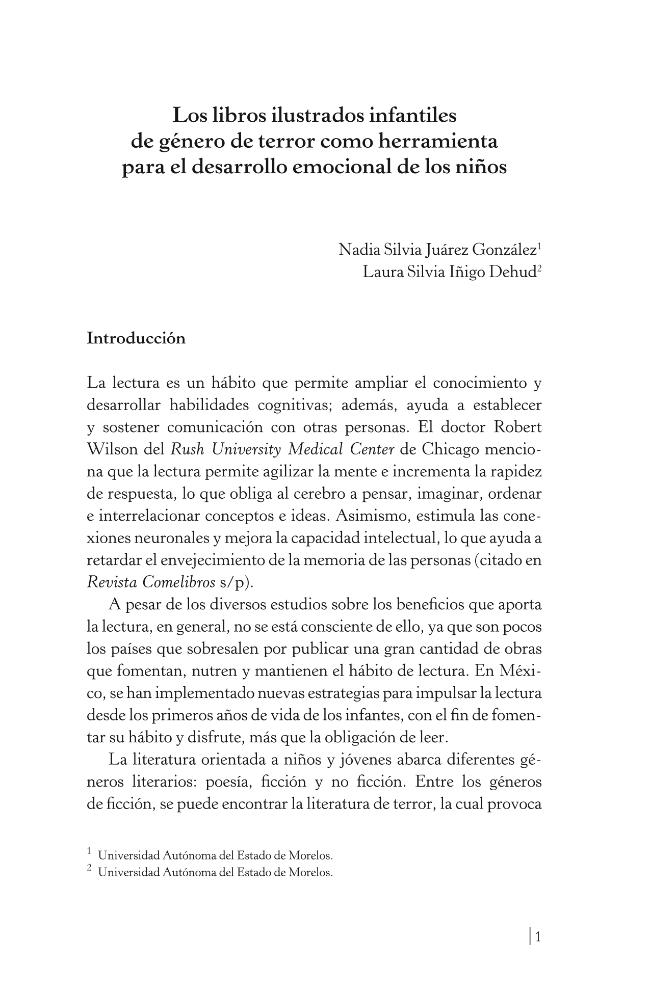 Los libros ilustrados infantiles
de género de terror como herramienta
para el desarrollo emocional de los niños

Nadia Silvia Juárez González$^{1}$
Laura Silvia Iñigo Dehud$^{2}$

Introducción

La lectura es un hábito que permite ampliar el conocimiento y desarrollar habilidades cognitivas; además, ayuda a establecer y sostener comunicación con otras personas. El doctor Robert Wilson del Rush University Medical Center de Chicago menciona que la lectura permite agilizar la mente e incrementa la rapidez de respuesta, lo que obliga al cerebro a pensar, imaginar, ordenar e interrelacionar conceptos e ideas. Asimismo, estimula las conexiones neuronales y mejora la capacidad intelectual, lo que ayuda a retardar el envejecimiento de la memoria de las personas (citado en Revista Comelibros s/p).

A pesar de los diversos estudios sobre los beneficios que aporta la lectura, en general, no se está consciente de ello, ya que son pocos los países que sobresalen por publicar una gran cantidad de obras que fomentan, nutren y mantienen el hábito de lectura. En México, se han implementado nuevas estrategias para impulsar la lectura desde los primeros años de vida de los infantes, con el fin de fomentar su hábito y disfrute, más que la obligación de leer.

La literatura orientada a niños y jóvenes abarca diferentes géneros literarios: poesía, ficción y no ficción. Entre los géneros de ficción, se puede encontrar la literatura de terror, la cual provoca

$^{1}$ Universidad Autónoma del Estado de Morelos.
$^{2}$ Universidad Autónoma del Estado de Morelos.

1